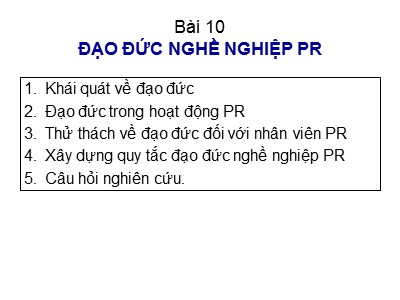 Bài 10
ĐẠO ĐỨC NGHỀ NGHIỆP PR

1. Khái quát về đạo đức
2. Đạo đức trong hoạt động PR
3. Thử thách về đạo đức đối với nhân viên PR
4. Xây dựng quy tắc đạo đức nghề nghiệp PR
5. Câu hỏi nghiên cứu.